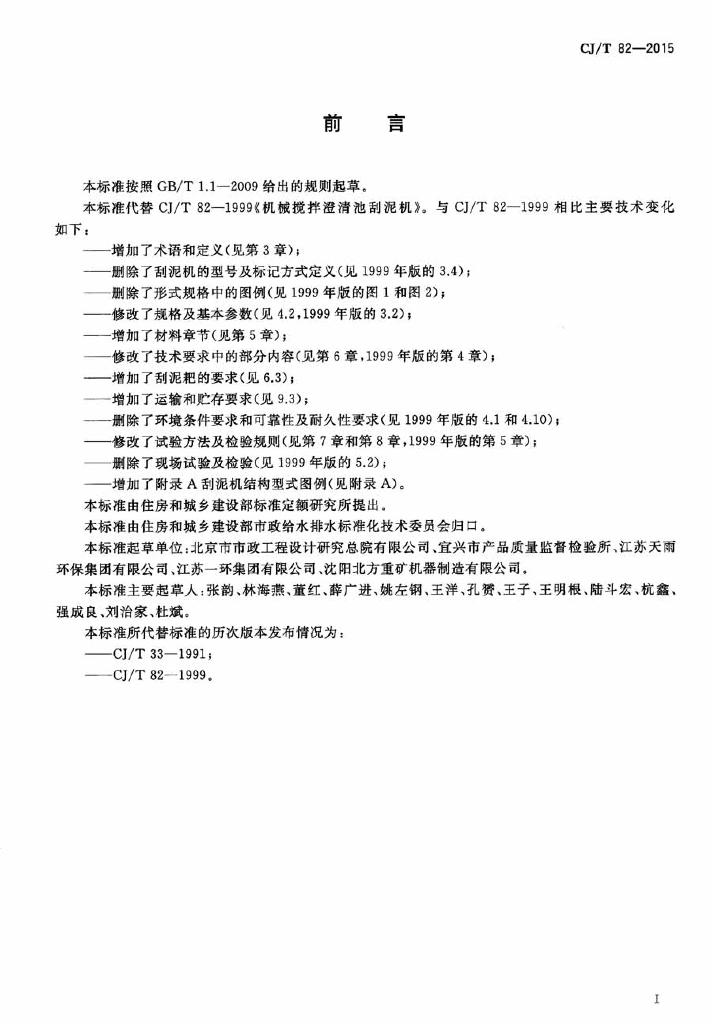 CJ/T 82—2015

前　言

本标准按照 GB/T 1.1—2009 给出的规则起草。

本标准代替 CJ/T 82—1999《机械搅拌澄清池刮泥机》。与 CJ/T 82—1999 相比主要技术变化如下：

——增加了术语和定义(见第 3 章)；

——删除了刮泥机的型号及标记方式定义(见 1999 年版的 3.4)；

——删除了形式规格中的图例(见 1999 年版的图 1 和图 2)；

——修改了规格及基本参数(见 4.2,1999 年版的 3.2)；

——增加了材料章节(见第 5 章)；

——修改了技术要求中的部分内容(见第 6 章,1999 年版的第 4 章)；

——增加了刮泥耙的要求(见 6.3)；

——增加了运输和贮存要求(见 9.3)；

——删除了环境条件要求和可靠性及耐久性要求(见 1999 年版的 4.1 和 4.10)；

——修改了试验方法及检验规则(见第 7 章和第 8 章,1999 年版的第 5 章)；

——删除了现场试验及检验(见 1999 年版的 5.2)；

——增加了附录 A 刮泥机结构型式图例(见附录 A)。

本标准由住房和城乡建设部标准定额研究所提出。

本标准由住房和城乡建设部市政给水排水标准化技术委员会归口。

本标准起草单位：北京市市政工程设计研究总院有限公司、宜兴市产品质量监督检验所、江苏天雨环保集团有限公司、江苏一环集团有限公司、沈阳北方重矿机器制造有限公司。

本标准主要起草人：张韵、林海燕、董红、薛广进、姚左钢、王洋、孔赟、王子、王明根、陆斗宏、杭鑫、强成良、刘治家、杜斌。

本标准所代替标准的历次版本发布情况为：

——CJ/T 33—1991；

——CJ/T 82—1999。

I